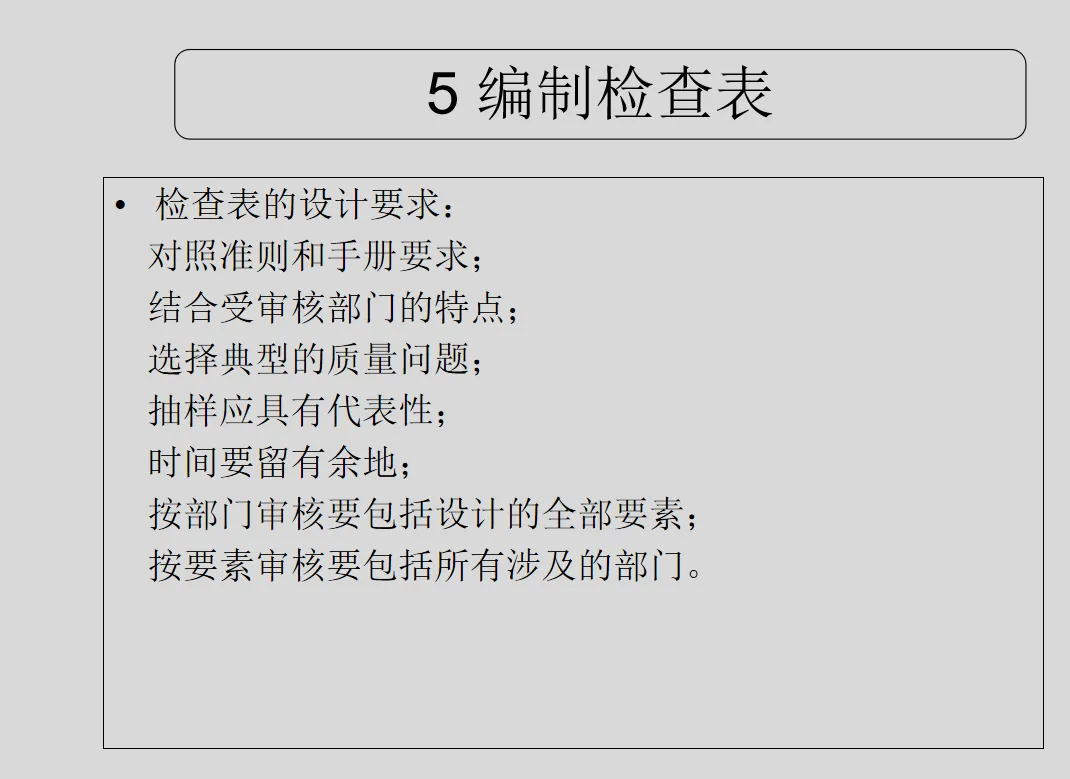 5编制检查表

• 检查表的设计要求：
对照准则和手册要求；
结合受审核部门的特点；
选择典型的质量问题；
抽样应具有代表性；
时间要留有余地；
按部门审核要包括设计的全部要素；
按要素审核要包括所有涉及的部门。